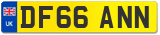 UK

DF66 ANN